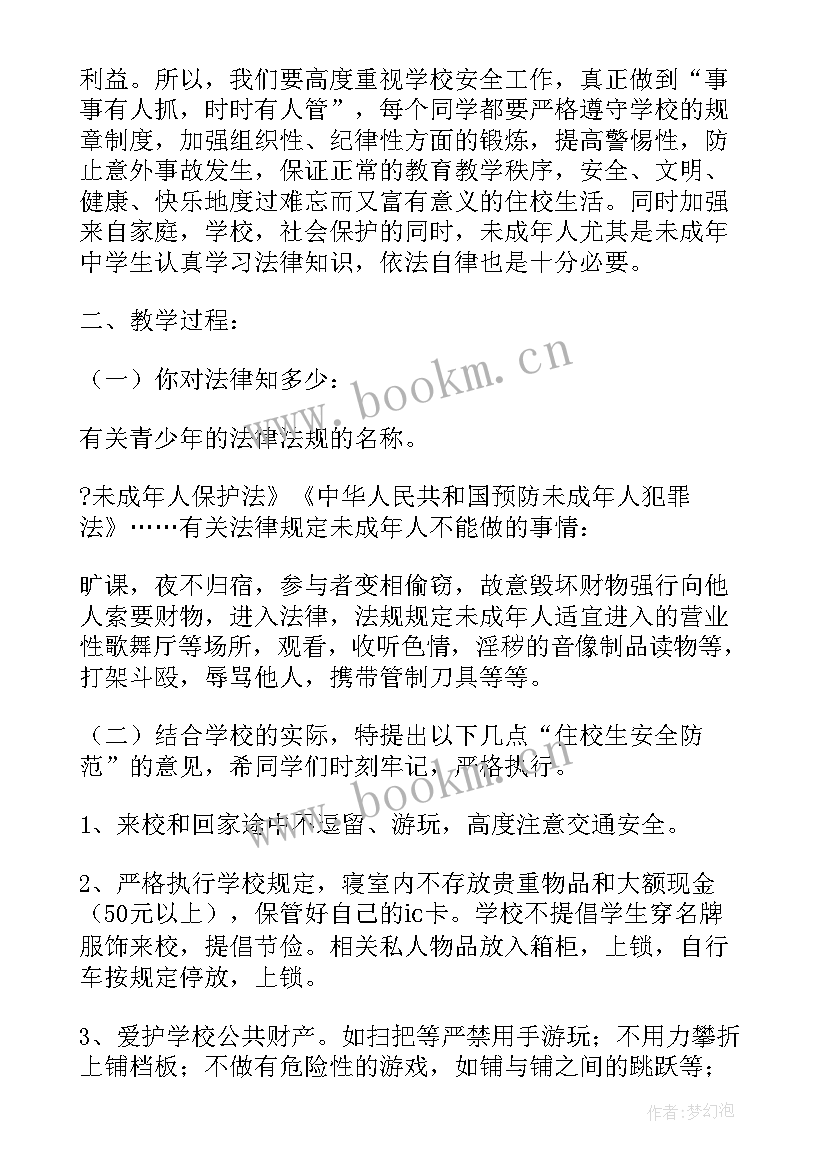 利益。所以，我们要高度重视学校安全工作，真正做到“事事有人抓，时时有人管”，每个同学都要严格遵守学校的规章制度，加强组织性、纪律性方面的锻炼，提高警惕性，防止意外事故发生，保证正常的教育教学秩序，安全、文明、健康、快乐地度过难忘而又富有意义的住校生活。同时加强来自家庭，学校，社会保护的同时，未成年人尤其是未成年中学生认真学习法律知识，依法自律也是十分必要。

二、教学过程：

（一）你对法律知多少：

有关青少年的法律法规的名称。

?未成年人保护法》《中华人民共和国预防未成年人犯罪法》……有关法律规定未成年人不能做的事情：

旷课，夜不归宿，参与者变相偷窃，故意毁坏财物强行向他人索要财物，进入法律，法规规定未成年人适宜进入的营业性歌舞厅等场所，观看，收听色情，淫秽的音像制品读物等，打架斗殴，辱骂他人，携带管制刀具等等。

（二）结合学校的实际，特提出以下几点“住校生安全防范”的意见，希同学们时刻牢记，严格执行。

1、来校和回家途中不逗留、游玩，高度注意交通安全。

2、严格执行学校规定，寝室内不存放贵重物品和大额现金（50元以上），保管好自己的ic卡。学校不提倡学生穿名牌服饰来校，提倡节俭。相关私人物品放入箱柜，上锁，自行车按规定停放，上锁。

3、爱护学校公共财产。如扫把等严禁用手游玩；不用力攀折上铺档板；不做有危险性的游戏，如铺与铺之间的跳跃等；

www.bookm.cn

www.bookm.cn

作者:梦幻泡